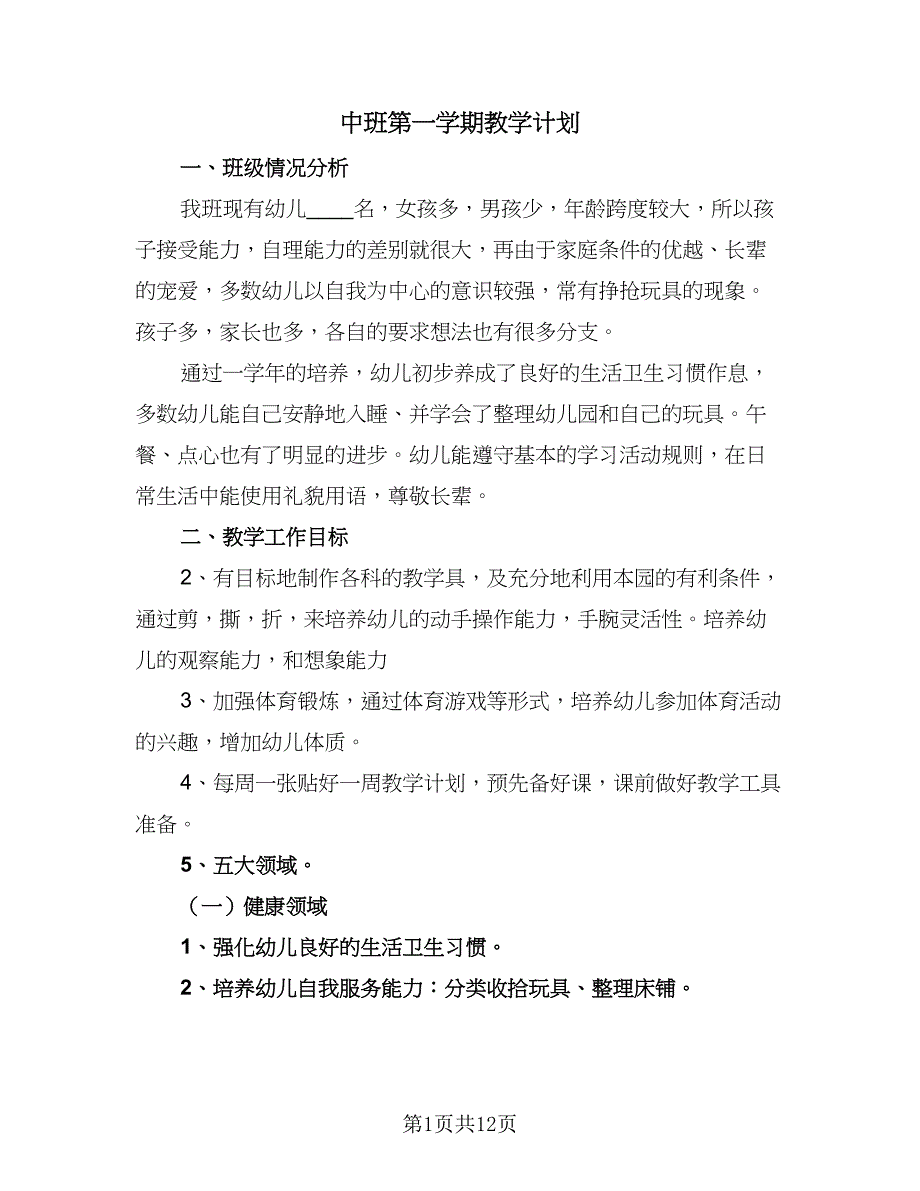 中班第一学期教学计划

一、班级情况分析

我班现有幼儿____名，女孩多，男孩少，年龄跨度较大，所以孩子接受能力，自理能力的差别就很大，再由于家庭条件的优越、长辈的宠爱，多数幼儿以自我为中心的意识较强，常有挣抢玩具的现象。孩子多，家长也多，各自的要求想法也有很多分支。

通过一学年的培养，幼儿初步养成了良好的生活卫生习惯作息，多数幼儿能自己安静地入睡、并学会了整理幼儿园和自己的玩具。午餐、点心也有了明显的进步。幼儿能遵守基本的学习活动规则，在日常生活中能使用礼貌用语，尊敬长辈。

二、教学工作目标

2、有目标地制作各科的教学具，及充分地利用本园的有利条件，通过剪，撕，折，来培养幼儿的动手操作能力，手腕灵活性。培养幼儿的观察能力，和想象能力

3、加强体育锻炼，通过体育游戏等形式，培养幼儿参加体育活动的兴趣，增加幼儿体质。

4、每周一张贴好一周教学计划，预先备好课，课前做好教学工具准备。

5、五大领域。

（一）健康领域

1、强化幼儿良好的生活卫生习惯。

2、培养幼儿自我服务能力：分类收拾玩具、整理床铺。

第1页共12页